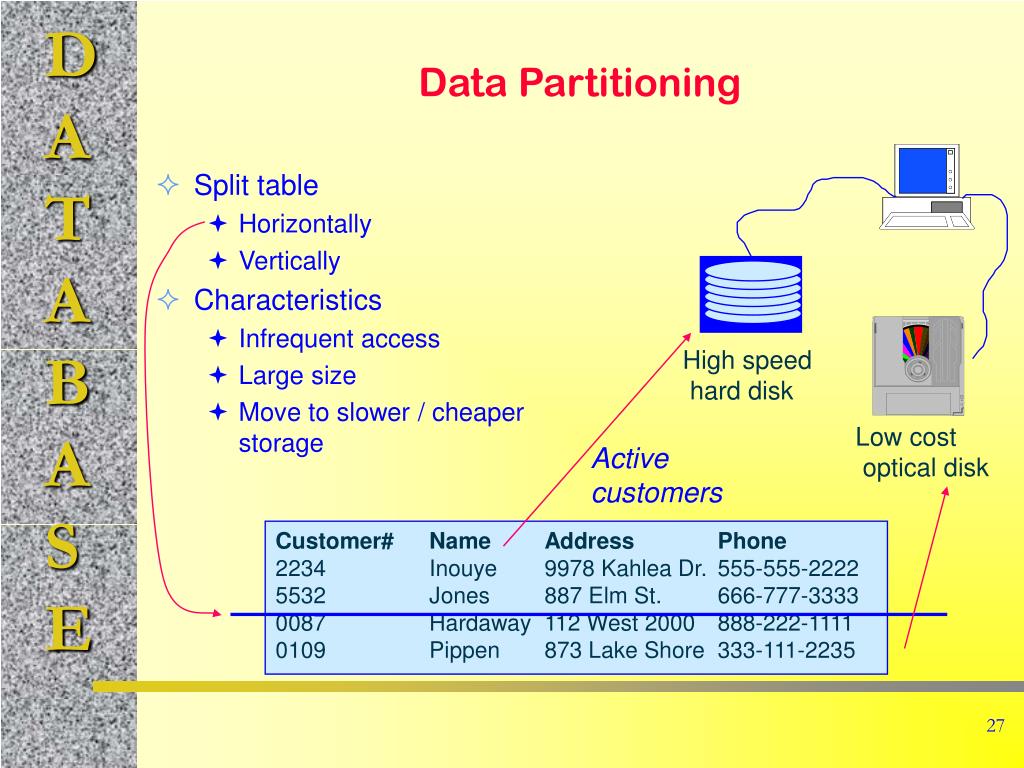 D
A
T
A
B
A
S
E

Data Partitioning

Split table
Horizontally
Vertically
Characteristics
Infrequent access
Large size
Move to slower / cheaper storage

High speed hard disk

Low cost optical disk

Active customers

| Customer# | Name | Address | Phone |
|---|---|---|---|
| 2234 | Inouye | 9978 Kahlea Dr. | 555-555-2222 |
| 5532 | Jones | 887 Elm St. | 666-777-3333 |
| 0087 | Hardaway | 112 West 2000 | 888-222-1111 |
| 0109 | Pippen | 873 Lake Shore | 333-111-2235 |

27